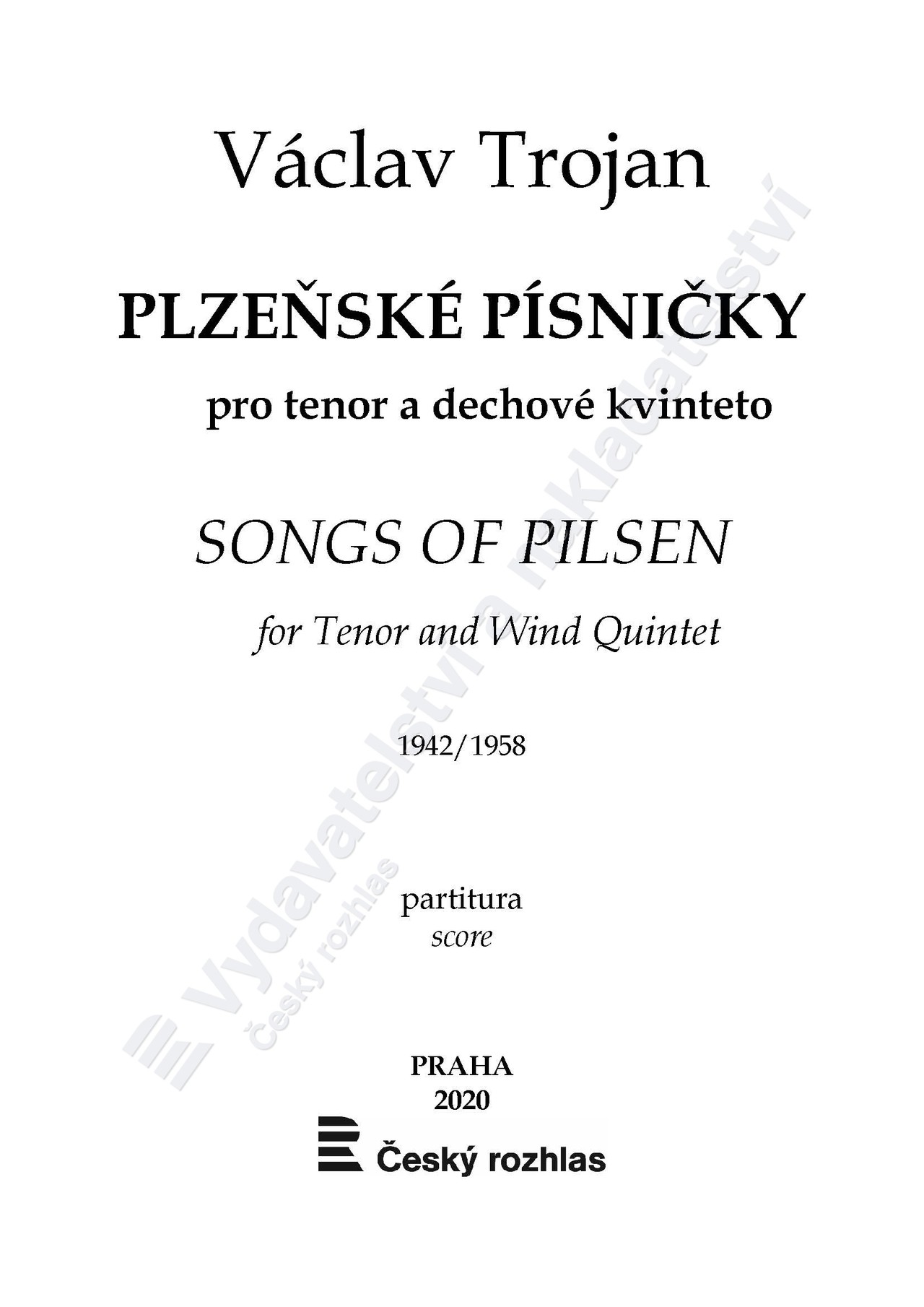 Václav Trojan

PLZEŇSKÉ PÍSNIČKY

pro tenor a dechové kvinteto

SONGS OF PILSEN

for Tenor and Wind Quintet

1942/1958

partitura
score

PRAHA
2020

Český rozhlas

Vydavatelství a nakladatelství
Český rozhlas